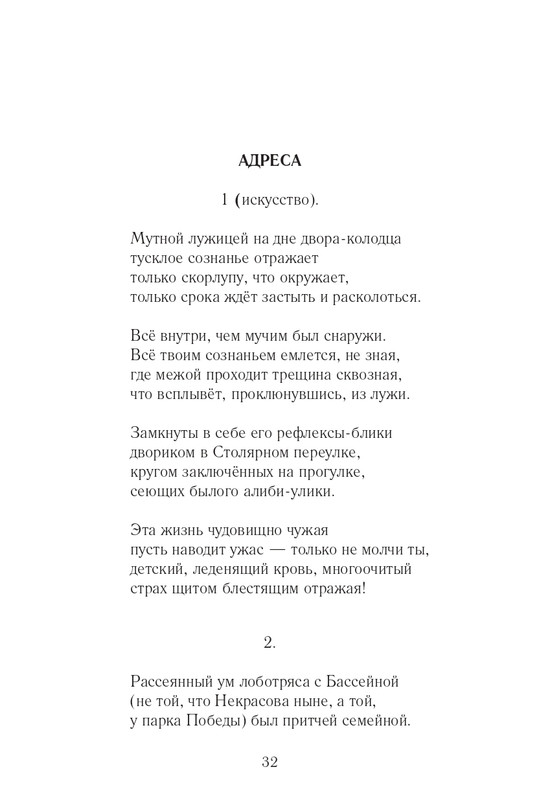 АДРЕСА

1 (искусство).

Мутной лужицей на дне двора-колодца
тусклое сознанье отражает
только скорлупу, что окружает,
только срока ждёт застыть и расколоться.

Всё внутри, чем мучим был снаружи.
Всё твоим сознаньем емлется, не зная,
где межой проходит трещина сквозная,
что всплывёт, проклюнувшись, из лужи.

Замкнуты в себе его рефлексы-блики
двориком в Столярном переулке,
кругом заключённых на прогулке,
сеющих былого алиби-улики.

Эта жизнь чудовищно чужая
пусть наводит ужас — только не молчи ты,
детский, леденящий кровь, многоочитый
страх щитом блестящим отражая!

2.

Рассеянный ум лоботряса с Бассейной
(не той, что Некрасова ныне, а той,
у парка Победы) был притчей семейной.

32